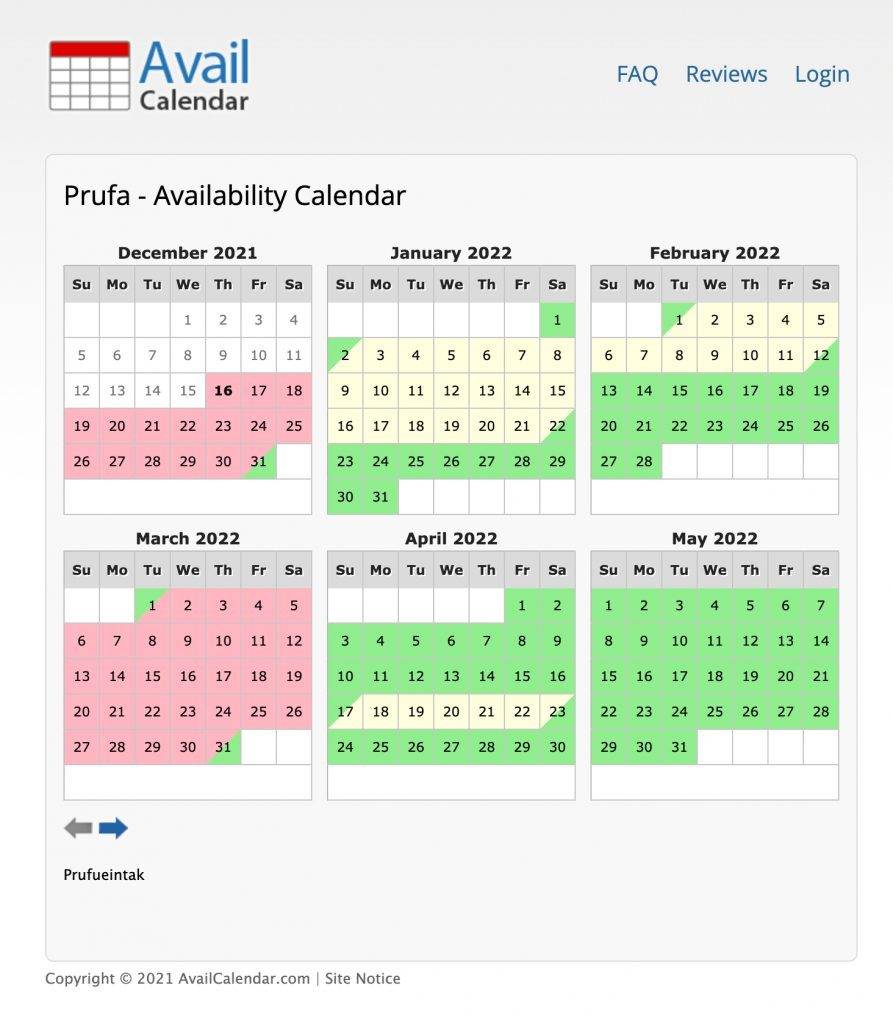 Avail Calendar

FAQ Reviews Login

Prufa - Availability Calendar

December 2021

| Su | Mo | Tu | We | Th | Fr | Sa |
|---|---|---|---|---|---|---|
| | | | 1 | 2 | 3 | 4 |
| 5 | 6 | 7 | 8 | 9 | 10 | 11 |
| 12 | 13 | 14 | 15 | 16 | 17 | 18 |
| 19 | 20 | 21 | 22 | 23 | 24 | 25 |
| 26 | 27 | 28 | 29 | 30 | 31 | |

January 2022

| Su | Mo | Tu | We | Th | Fr | Sa |
|---|---|---|---|---|---|---|
| | | | | | | 1 |
| 2 | 3 | 4 | 5 | 6 | 7 | 8 |
| 9 | 10 | 11 | 12 | 13 | 14 | 15 |
| 16 | 17 | 18 | 19 | 20 | 21 | 22 |
| 23 | 24 | 25 | 26 | 27 | 28 | 29 |
| 30 | 31 | | | | | |

February 2022

| Su | Mo | Tu | We | Th | Fr | Sa |
|---|---|---|---|---|---|---|
| | | 1 | 2 | 3 | 4 | 5 |
| 6 | 7 | 8 | 9 | 10 | 11 | 12 |
| 13 | 14 | 15 | 16 | 17 | 18 | 19 |
| 20 | 21 | 22 | 23 | 24 | 25 | 26 |
| 27 | 28 | | | | | |

March 2022

| Su | Mo | Tu | We | Th | Fr | Sa |
|---|---|---|---|---|---|---|
| | | 1 | 2 | 3 | 4 | 5 |
| 6 | 7 | 8 | 9 | 10 | 11 | 12 |
| 13 | 14 | 15 | 16 | 17 | 18 | 19 |
| 20 | 21 | 22 | 23 | 24 | 25 | 26 |
| 27 | 28 | 29 | 30 | 31 | | |

April 2022

| Su | Mo | Tu | We | Th | Fr | Sa |
|---|---|---|---|---|---|---|
| | | | | | 1 | 2 |
| 3 | 4 | 5 | 6 | 7 | 8 | 9 |
| 10 | 11 | 12 | 13 | 14 | 15 | 16 |
| 17 | 18 | 19 | 20 | 21 | 22 | 23 |
| 24 | 25 | 26 | 27 | 28 | 29 | 30 |

May 2022

| Su | Mo | Tu | We | Th | Fr | Sa |
|---|---|---|---|---|---|---|
| 1 | 2 | 3 | 4 | 5 | 6 | 7 |
| 8 | 9 | 10 | 11 | 12 | 13 | 14 |
| 15 | 16 | 17 | 18 | 19 | 20 | 21 |
| 22 | 23 | 24 | 25 | 26 | 27 | 28 |
| 29 | 30 | 31 | | | | |

Prufueintak

Copyright © 2021 AvailCalendar.com | Site Notice